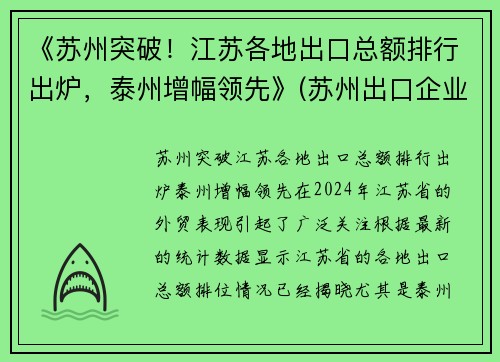 《苏州突破！江苏各地出口总额排行出炉，泰州增幅领先》(苏州出口企业

苏州突破江苏各地出口总额排行出炉泰州增幅领先在2024年江苏省的外贸表现引起了广泛关注根据最新的统计数据显示江苏省的各地出口总额排位情况已经揭晓尤其是泰州